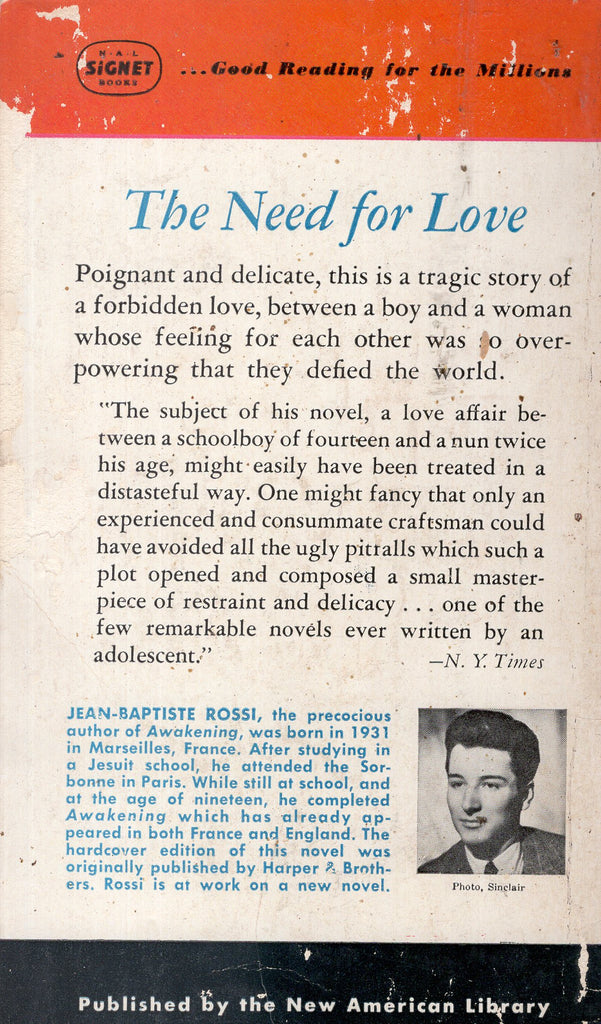 N·A·L
SIGNET
BOOKS

...Good Reading for the Millions

The Need for Love

Poignant and delicate, this is a tragic story of a forbidden love, between a boy and a woman whose feeling for each other was so overpowering that they defied the world.

"The subject of his novel, a love affair between a schoolboy of fourteen and a nun twice his age, might easily have been treated in a distasteful way. One might fancy that only an experienced and consummate craftsman could have avoided all the ugly pitfalls which such a plot opened and composed a small masterpiece of restraint and delicacy . . . one of the few remarkable novels ever written by an adolescent."
—N. Y. Times

JEAN-BAPTISTE ROSSI, the precocious author of Awakening, was born in 1931 in Marseilles, France. After studying in a Jesuit school, he attended the Sorbonne in Paris. While still at school, and at the age of nineteen, he completed Awakening which has already appeared in both France and England. The hardcover edition of this novel was originally published by Harper & Brothers. Rossi is at work on a new novel.

Photo, Sinclair

Published by the New American Library